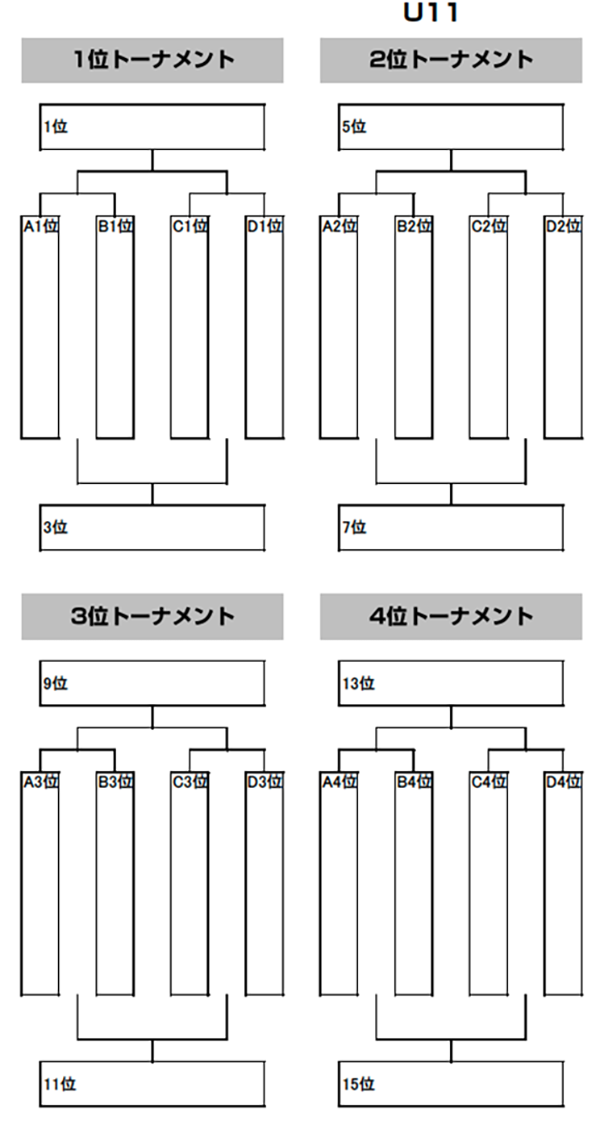 U11

1位トーナメント

1位

A1位 B1位 C1位 D1位

3位

2位トーナメント

5位

A2位 B2位 C2位 D2位

7位

3位トーナメント

9位

A3位 B3位 C3位 D3位

11位

4位トーナメント

13位

A4位 B4位 C4位 D4位

15位